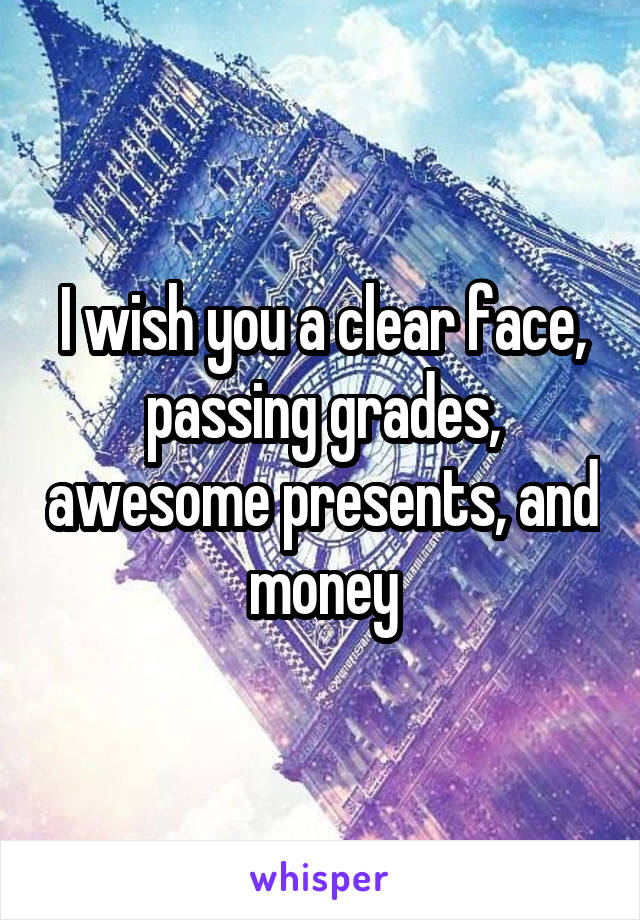 I wish you a clear face, passing grades, awesome presents, and money

whisper